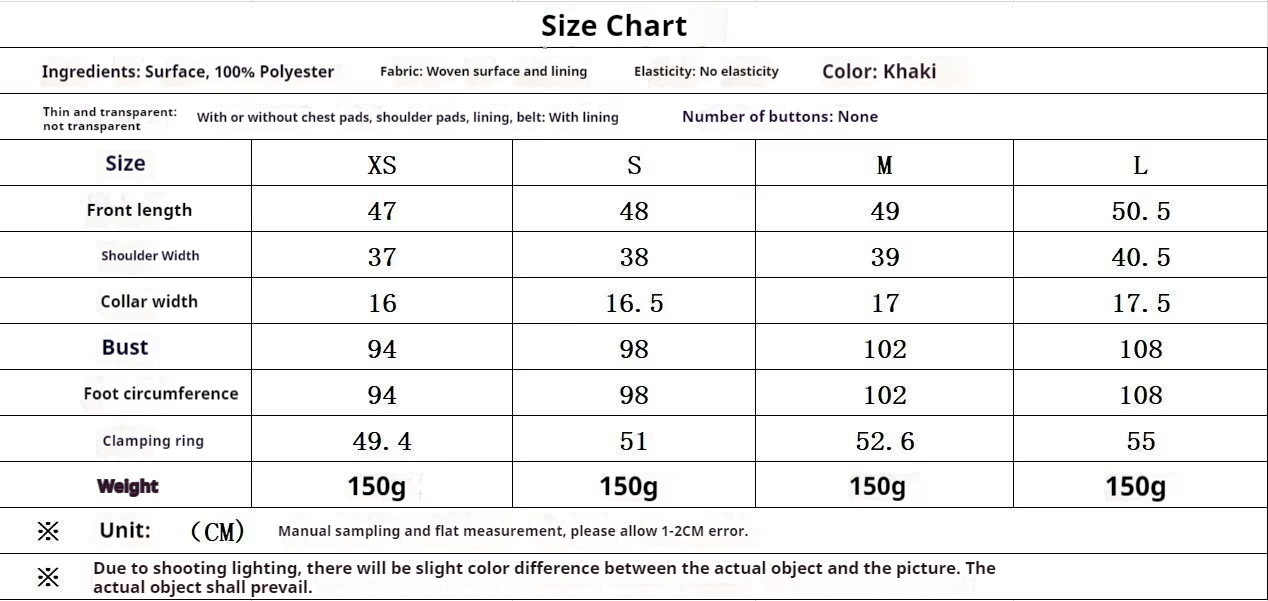 Size Chart

Ingredients: Surface, 100% Polyester    Fabric: Woven surface and lining    Elasticity: No elasticity    Color: Khaki

Thin and transparent: not transparent    With or without chest pads, shoulder pads, lining, belt: With lining    Number of buttons: None

| Size | XS | S | M | L |
|---|---|---|---|---|
| Front length | 47 | 48 | 49 | 50.5 |
| Shoulder Width | 37 | 38 | 39 | 40.5 |
| Collar width | 16 | 16.5 | 17 | 17.5 |
| Bust | 94 | 98 | 102 | 108 |
| Foot circumference | 94 | 98 | 102 | 108 |
| Clamping ring | 49.4 | 51 | 52.6 | 55 |
| Weight | 150g | 150g | 150g | 150g |

※ Unit: (CM) Manual sampling and flat measurement, please allow 1-2CM error.

※ Due to shooting lighting, there will be slight color difference between the actual object and the picture. The actual object shall prevail.